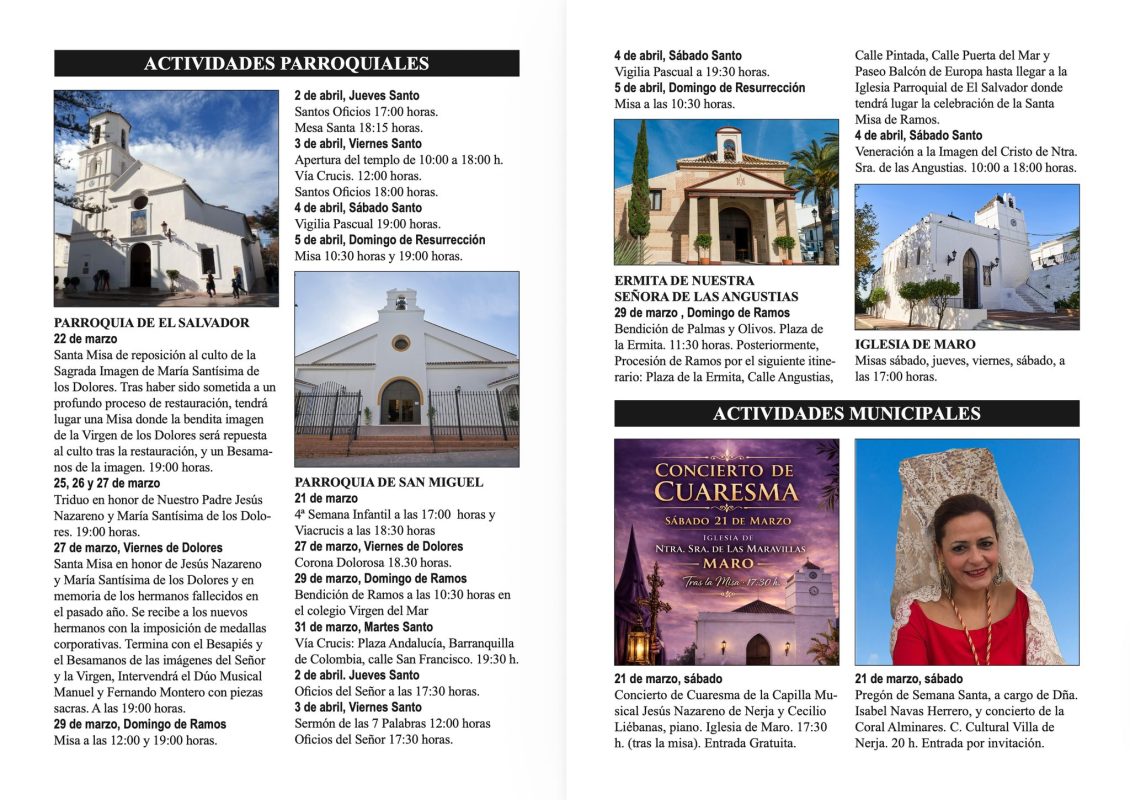 ACTIVIDADES PARROQUIALES

PARROQUIA DE EL SALVADOR
22 de marzo
Santa Misa de reposición al culto de la Sagrada Imagen de María Santísima de los Dolores. Tras haber sido sometida a un profundo proceso de restauración, tendrá lugar una Misa donde la bendita imagen de la Virgen de los Dolores será repuesta al culto tras la restauración, y un Besamanos de la imagen. 19:00 horas.
25, 26 y 27 de marzo
Triduo en honor de Nuestro Padre Jesús Nazareno y María Santísima de los Dolores. 19:00 horas.
27 de marzo, Viernes de Dolores
Santa Misa en honor de Jesús Nazareno y María Santísima de los Dolores y en memoria de los hermanos fallecidos en el pasado año. Se recibe a los nuevos hermanos con la imposición de medallas corporativas. Termina con el Besapiés y el Besamanos de las imágenes del Señor y la Virgen, Intervendrá el Dúo Musical Manuel y Fernando Montero con piezas sacras. A las 19:00 horas.
29 de marzo, Domingo de Ramos
Misa a las 12:00 y 19:00 horas.

2 de abril, Jueves Santo
Santos Oficios 17:00 horas.
Mesa Santa 18:15 horas.
3 de abril, Viernes Santo
Apertura del templo de 10:00 a 18:00 h.
Vía Crucis. 12:00 horas.
Santos Oficios 18:00 horas.
4 de abril, Sábado Santo
Vigilia Pascual 19:00 horas.
5 de abril, Domingo de Resurrección
Misa 10:30 horas y 19:00 horas.

PARROQUIA DE SAN MIGUEL
21 de marzo
4ª Semana Infantil a las 17:00 horas y Viacrucis a las 18:30 horas
27 de marzo, Viernes de Dolores
Corona Dolorosa 18.30 horas.
29 de marzo, Domingo de Ramos
Bendición de Ramos a las 10:30 horas en el colegio Virgen del Mar
31 de marzo, Martes Santo
Vía Crucis: Plaza Andalucía, Barranquilla de Colombia, calle San Francisco. 19:30 h.
2 de abril. Jueves Santo
Oficios del Señor a las 17:30 horas.
3 de abril, Viernes Santo
Sermón de las 7 Palabras 12:00 horas
Oficios del Señor 17:30 horas.

4 de abril, Sábado Santo
Vigilia Pascual a 19:30 horas.
5 de abril, Domingo de Resurrección
Misa a las 10:30 horas.

ERMITA DE NUESTRA SEÑORA DE LAS ANGUSTIAS
29 de marzo , Domingo de Ramos
Bendición de Palmas y Olivos. Plaza de la Ermita. 11:30 horas. Posteriormente, Procesión de Ramos por el siguiente itinerario: Plaza de la Ermita, Calle Angustias, Calle Pintada, Calle Puerta del Mar y Paseo Balcón de Europa hasta llegar a la Iglesia Parroquial de El Salvador donde tendrá lugar la celebración de la Santa Misa de Ramos.
4 de abril, Sábado Santo
Veneración a la Imagen del Cristo de Ntra. Sra. de las Angustias. 10:00 a 18:00 horas.

IGLESIA DE MARO
Misas sábado, jueves, viernes, sábado, a las 17:00 horas.

ACTIVIDADES MUNICIPALES

CONCIERTO DE CUARESMA
SÁBADO 21 DE MARZO
IGLESIA DE NTRA. SRA. DE LAS MARAVILLAS
MARO
Tras la Misa · 17:30 h.

21 de marzo, sábado
Concierto de Cuaresma de la Capilla Musical Jesús Nazareno de Nerja y Cecilio Liébanas, piano. Iglesia de Maro. 17:30 h. (tras la misa). Entrada Gratuita.

21 de marzo, sábado
Pregón de Semana Santa, a cargo de Dña. Isabel Navas Herrero, y concierto de la Coral Alminares. C. Cultural Villa de Nerja. 20 h. Entrada por invitación.